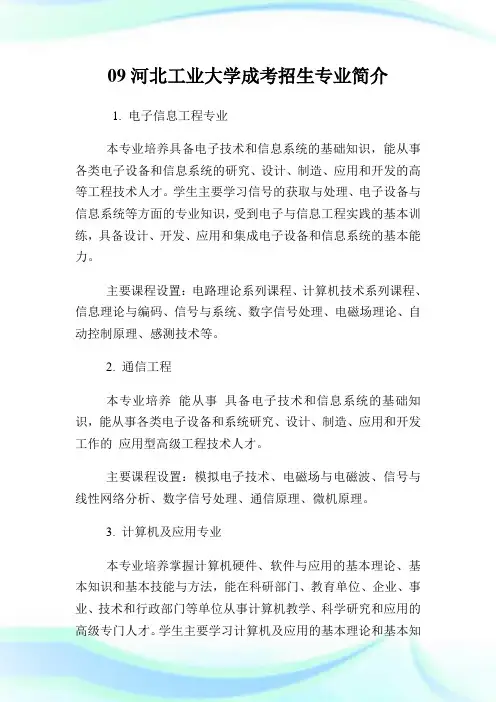 09 河北工业大学成考招生专业简介

1. 电子信息工程专业

本专业培养具备电子技术和信息系统的基础知识，能从事各类电子设备和信息系统的研究、设计、制造、应用和开发的高等工程技术人才。学生主要学习信号的获取与处理、电子设备与信息系统等方面的专业知识，受到电子与信息工程实践的基本训练，具备设计、开发、应用和集成电子设备和信息系统的基本能力。

主要课程设置：电路理论系列课程、计算机技术系列课程、信息理论与编码、信号与系统、数字信号处理、电磁场理论、自动控制原理、感测技术等。

2. 通信工程

本专业培养 能从事 具备电子技术和信息系统的基础知识，能从事各类电子设备和系统研究、设计、制造、应用和开发工作的 应用型高级工程技术人才。

主要课程设置：模拟电子技术、电磁场与电磁波、信号与线性网络分析、数字信号处理、通信原理、微机原理。

3. 计算机及应用专业

本专业培养掌握计算机硬件、软件与应用的基本理论、基本知识和基本技能与方法，能在科研部门、教育单位、企业、事业、技术和行政部门等单位从事计算机教学、科学研究和应用的高级专门人才。学生主要学习计算机及应用的基本理论和基本知